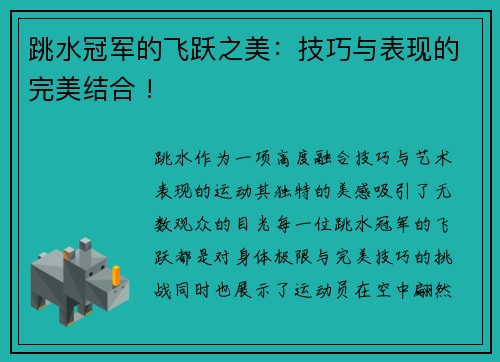 跳水冠军的飞跃之美：技巧与表现的完美结合！

跳水作为一项高度融合技巧与艺术表现的运动其独特的美感吸引了无数观众的目光每一位跳水冠军的飞跃都是对身体极限与完美技巧的挑战同时也展示了运动员在空中翩然